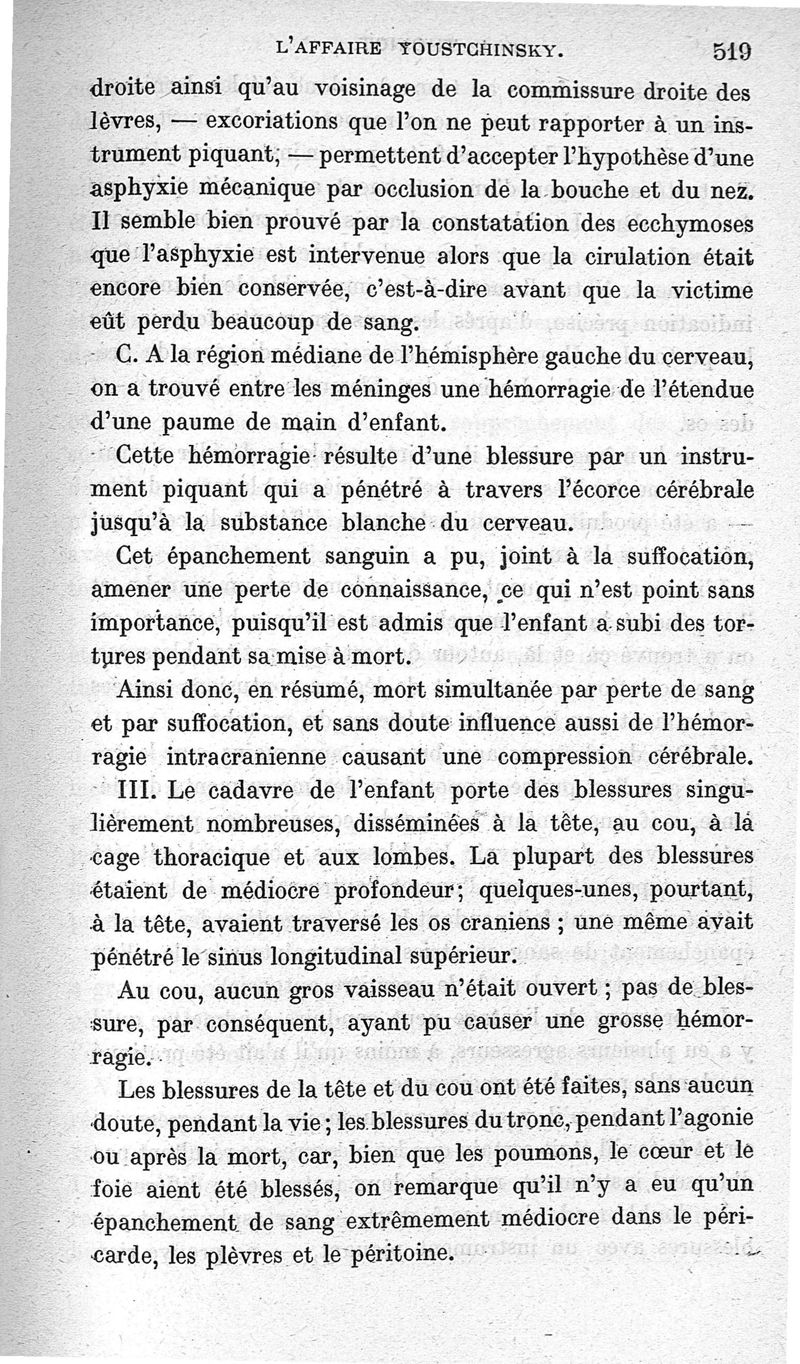 L'AFFAIRE YOUSTCHINSKY. 519

droite ainsi qu'au voisinage de la commissure droite des lèvres, — excoriations que l'on ne peut rapporter à un instrument piquant, — permettent d'accepter l'hypothèse d'une asphyxie mécanique par occlusion de la bouche et du nez. Il semble bien prouvé par la constatation des ecchymoses que l'asphyxie est intervenue alors que la cirulation était encore bien conservée, c'est-à-dire avant que la victime eût perdu beaucoup de sang.

C. A la région médiane de l'hémisphère gauche du cerveau, on a trouvé entre les méninges une hémorragie de l'étendue d'une paume de main d'enfant.

Cette hémorragie résulte d'une blessure par un instrument piquant qui a pénétré à travers l'écorce cérébrale jusqu'à la substance blanche du cerveau.

Cet épanchement sanguin a pu, joint à la suffocation, amener une perte de connaissance, ce qui n'est point sans importance, puisqu'il est admis que l'enfant a subi des tortures pendant sa mise à mort.

Ainsi donc, en résumé, mort simultanée par perte de sang et par suffocation, et sans doute influence aussi de l'hémorragie intracranienne causant une compression cérébrale.

III. Le cadavre de l'enfant porte des blessures singulièrement nombreuses, disséminées à la tête, au cou, à la cage thoracique et aux lombes. La plupart des blessures étaient de médiocre profondeur; quelques-unes, pourtant, à la tête, avaient traversé les os craniens ; une même avait pénétré le sinus longitudinal supérieur.

Au cou, aucun gros vaisseau n'était ouvert ; pas de blessure, par conséquent, ayant pu causer une grosse hémorragie.

Les blessures de la tête et du cou ont été faites, sans aucun doute, pendant la vie ; les blessures du tronc, pendant l'agonie ou après la mort, car, bien que les poumons, le cœur et le foie aient été blessés, on remarque qu'il n'y a eu qu'un épanchement de sang extrêmement médiocre dans le péricarde, les plèvres et le péritoine.